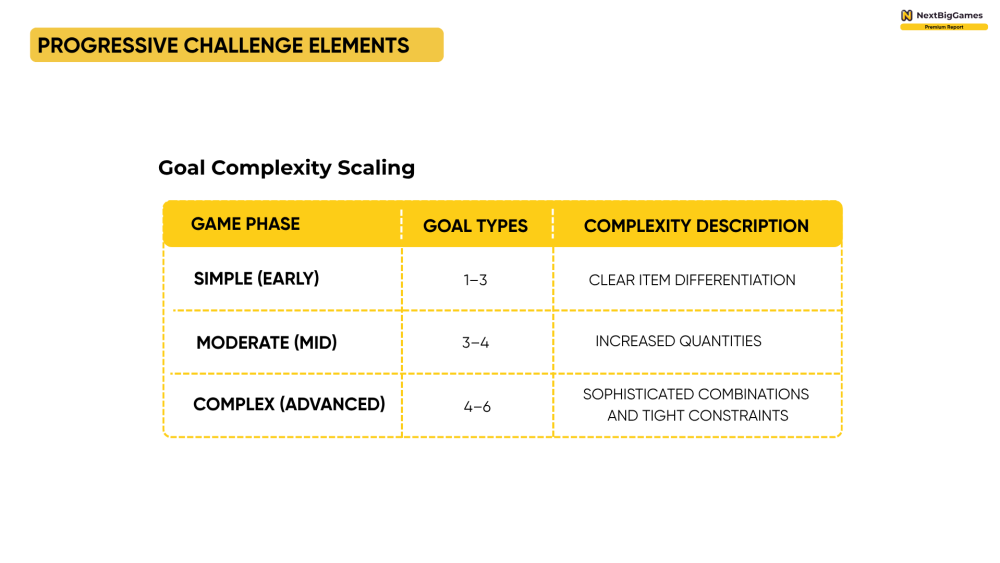 PROGRESSIVE CHALLENGE ELEMENTS

NextBigGames
Premium Report

Goal Complexity Scaling

| GAME PHASE | GOAL TYPES | COMPLEXITY DESCRIPTION |
|---|---|---|
| SIMPLE (EARLY) | 1–3 | CLEAR ITEM DIFFERENTIATION |
| MODERATE (MID) | 3–4 | INCREASED QUANTITIES |
| COMPLEX (ADVANCED) | 4–6 | SOPHISTICATED COMBINATIONS AND TIGHT CONSTRAINTS |